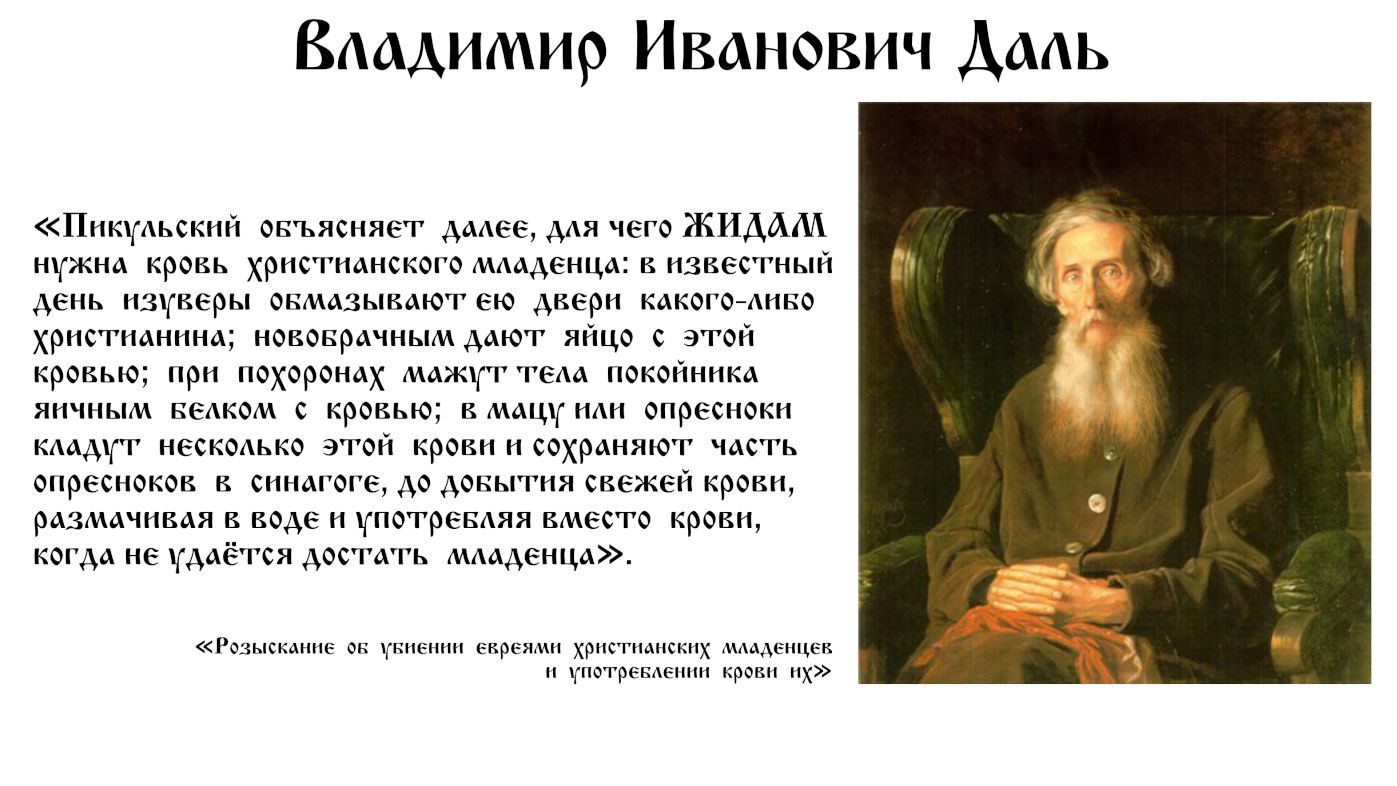 Владимир Иванович Даль

«Пикульский объясняет далее, для чего ЖИДАМ нужна кровь христианского младенца: в известный день изуверы обмазывают ею двери какого-либо христианина; новобрачным дают яйцо с этой кровью; при похоронах мажут тела покойника яичным белком с кровью; в мацу или опресноки кладут несколько этой крови и сохраняют часть опресноков в синагоге, до добытия свежей крови, размачивая в воде и употребляя вместо крови, когда не удаётся достать младенца».

«Розыскание об убиении евреями христианских младенцев и употреблении крови их»